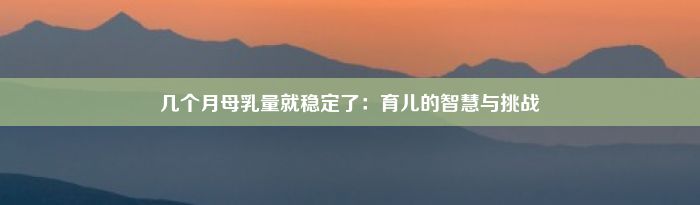 几个月母乳量就稳定了：育儿的智慧与挑战